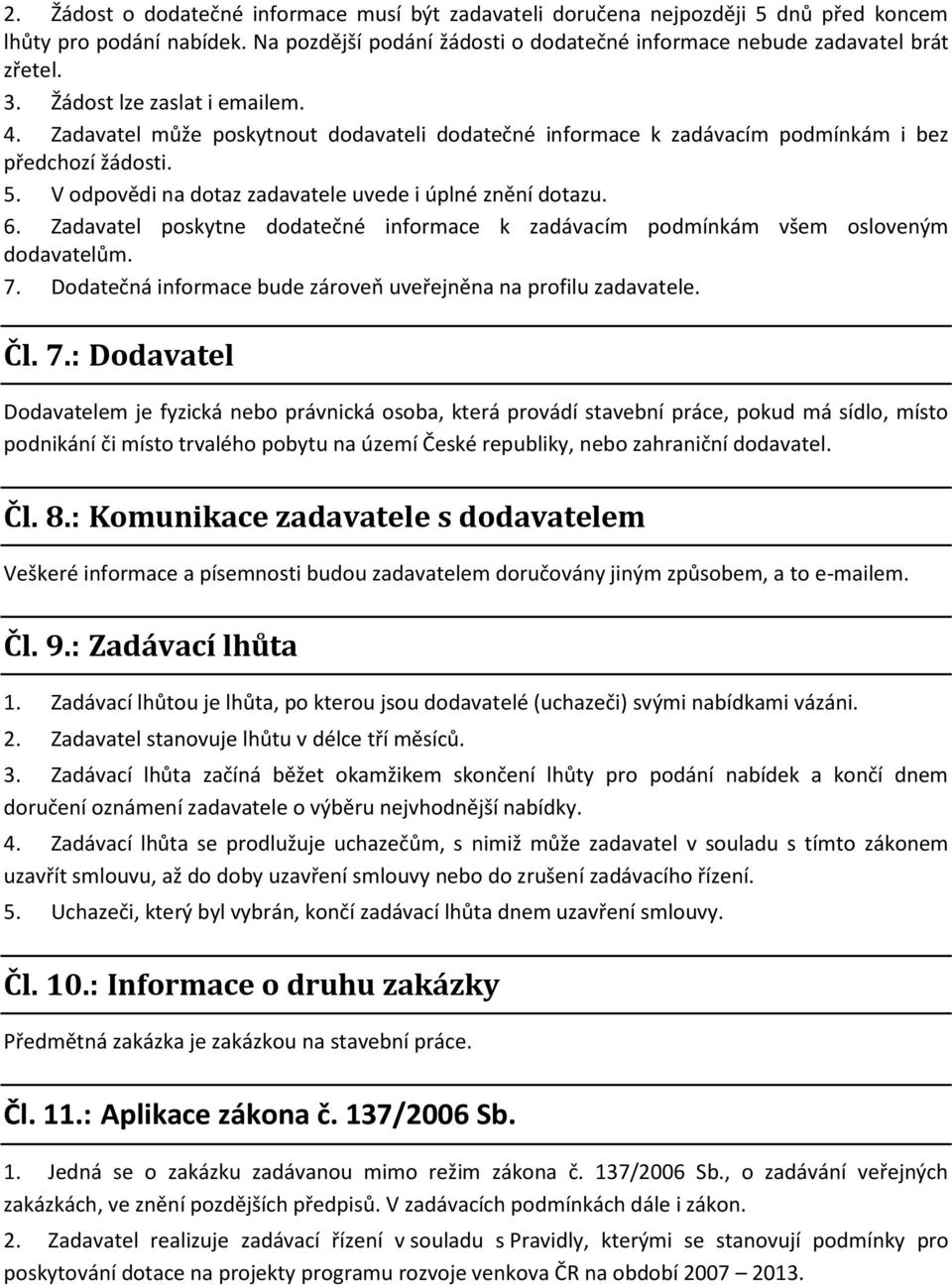 2. Žádost o dodatečné informace musí být zadavateli doručena nejpozději 5 dnů před koncem lhůty pro podání nabídek. Na pozdější podání žádosti o dodatečné informace nebude zadavatel brát zřetel.
3. Žádost lze zaslat i emailem.
4. Zadavatel může poskytnout dodavateli dodatečné informace k zadávacím podmínkám i bez předchozí žádosti.
5. V odpovědi na dotaz zadavatele uvede i úplné znění dotazu.
6. Zadavatel poskytne dodatečné informace k zadávacím podmínkám všem osloveným dodavatelům.
7. Dodatečná informace bude zároveň uveřejněna na profilu zadavatele.

Čl. 7.: Dodavatel

Dodavatelem je fyzická nebo právnická osoba, která provádí stavební práce, pokud má sídlo, místo podnikání či místo trvalého pobytu na území České republiky, nebo zahraniční dodavatel.

Čl. 8.: Komunikace zadavatele s dodavatelem

Veškeré informace a písemnosti budou zadavatelem doručovány jiným způsobem, a to e-mailem.

Čl. 9.: Zadávací lhůta

1. Zadávací lhůtou je lhůta, po kterou jsou dodavatelé (uchazeči) svými nabídkami vázáni.
2. Zadavatel stanovuje lhůtu v délce tří měsíců.
3. Zadávací lhůta začíná běžet okamžikem skončení lhůty pro podání nabídek a končí dnem doručení oznámení zadavatele o výběru nejvhodnější nabídky.
4. Zadávací lhůta se prodlužuje uchazečům, s nimiž může zadavatel v souladu s tímto zákonem uzavřít smlouvu, až do doby uzavření smlouvy nebo do zrušení zadávacího řízení.
5. Uchazeči, který byl vybrán, končí zadávací lhůta dnem uzavření smlouvy.

Čl. 10.: Informace o druhu zakázky

Předmětná zakázka je zakázkou na stavební práce.

Čl. 11.: Aplikace zákona č. 137/2006 Sb.

1. Jedná se o zakázku zadávanou mimo režim zákona č. 137/2006 Sb., o zadávání veřejných zakázkách, ve znění pozdějších předpisů. V zadávacích podmínkách dále i zákon.
2. Zadavatel realizuje zadávací řízení v souladu s Pravidly, kterými se stanovují podmínky pro poskytování dotace na projekty programu rozvoje venkova ČR na období 2007 – 2013.